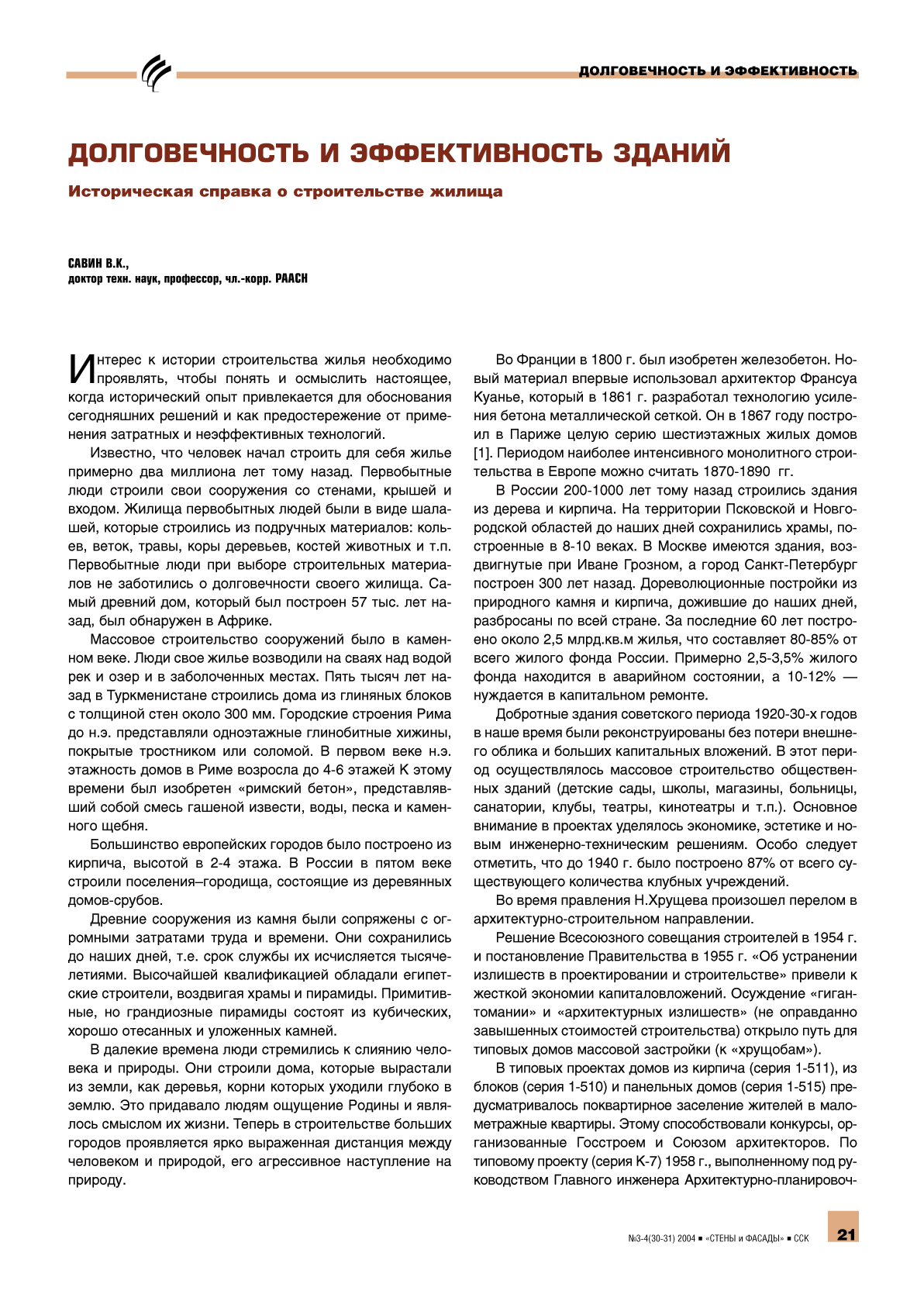 ДОЛГОВЕЧНОСТЬ И ЭФФЕКТИВНОСТЬ

ДОЛГОВЕЧНОСТЬ И ЭФФЕКТИВНОСТЬ ЗДАНИЙ

Историческая справка о строительстве жилища

САВИН В.К.,
доктор техн. наук, профессор, чл.-корр. РААСН

Интерес к истории строительства жилья необходимо проявлять, чтобы понять и осмыслить настоящее, когда исторический опыт привлекается для обоснования сегодняшних решений и как предостережение от применения затратных и неэффективных технологий.

Известно, что человек начал строить для себя жилье примерно два миллиона лет тому назад. Первобытные люди строили свои сооружения со стенами, крышей и входом. Жилища первобытных людей были в виде шалашей, которые строились из подручных материалов: кольев, веток, травы, коры деревьев, костей животных и т.п. Первобытные люди при выборе строительных материалов не заботились о долговечности своего жилища. Самый древний дом, который был построен 57 тыс. лет назад, был обнаружен в Африке.

Массовое строительство сооружений было в каменном веке. Люди свое жилье возводили на сваях над водой рек и озер и в заболоченных местах. Пять тысяч лет назад в Туркменистане строились дома из глиняных блоков с толщиной стен около 300 мм. Городские строения Рима до н.э. представляли одноэтажные глинобитные хижины, покрытые тростником или соломой. В первом веке н.э. этажность домов в Риме возросла до 4-6 этажей К этому времени был изобретен «римский бетон», представлявший собой смесь гашеной извести, воды, песка и каменного щебня.

Большинство европейских городов было построено из кирпича, высотой в 2-4 этажа. В России в пятом веке строили поселения–городища, состоящие из деревянных домов-срубов.

Древние сооружения из камня были сопряжены с огромными затратами труда и времени. Они сохранились до наших дней, т.е. срок службы их исчисляется тысячелетиями. Высочайшей квалификацией обладали египетские строители, воздвигая храмы и пирамиды. Примитивные, но грандиозные пирамиды состоят из кубических, хорошо отесанных и уложенных камней.

В далекие времена люди стремились к слиянию человека и природы. Они строили дома, которые вырастали из земли, как деревья, корни которых уходили глубоко в землю. Это придавало людям ощущение Родины и являлось смыслом их жизни. Теперь в строительстве больших городов проявляется ярко выраженная дистанция между человеком и природой, его агрессивное наступление на природу.

Во Франции в 1800 г. был изобретен железобетон. Новый материал впервые использовал архитектор Франсуа Куанье, который в 1861 г. разработал технологию усиления бетона металлической сеткой. Он в 1867 году построил в Париже целую серию шестиэтажных жилых домов [1]. Периодом наиболее интенсивного монолитного строительства в Европе можно считать 1870-1890 гг.

В России 200-1000 лет тому назад строились здания из дерева и кирпича. На территории Псковской и Новгородской областей до наших дней сохранились храмы, построенные в 8-10 веках. В Москве имеются здания, воздвигнутые при Иване Грозном, а город Санкт-Петербург построен 300 лет назад. Дореволюционные постройки из природного камня и кирпича, дожившие до наших дней, разбросаны по всей стране. За последние 60 лет построено около 2,5 млрд.кв.м жилья, что составляет 80-85% от всего жилого фонда России. Примерно 2,5-3,5% жилого фонда находится в аварийном состоянии, а 10-12% — нуждается в капитальном ремонте.

Добротные здания советского периода 1920-30-х годов в наше время были реконструированы без потери внешнего облика и больших капитальных вложений. В этот период осуществлялось массовое строительство общественных зданий (детские сады, школы, магазины, больницы, санатории, клубы, театры, кинотеатры и т.п.). Основное внимание в проектах уделялось экономике, эстетике и новым инженерно-техническим решениям. Особо следует отметить, что до 1940 г. было построено 87% от всего существующего количества клубных учреждений.

Во время правления Н.Хрущева произошел перелом в архитектурно-строительном направлении.

Решение Всесоюзного совещания строителей в 1954 г. и постановление Правительства в 1955 г. «Об устранении излишеств в проектировании и строительстве» привели к жесткой экономии капиталовложений. Осуждение «гигантомании» и «архитектурных излишеств» (не оправданно завышенных стоимостей строительства) открыло путь для типовых домов массовой застройки (к «хрущобам»).

В типовых проектах домов из кирпича (серия 1-511), из блоков (серия 1-510) и панельных домов (серия 1-515) предусматривалось поквартирное заселение жителей в малометражные квартиры. Этому способствовали конкурсы, организованные Госстроем и Союзом архитекторов. По типовому проекту (серия К-7) 1958 г., выполненному под руководством Главного инженера Архитектурно-планировоч-

№3-4(30-31) 2004 ■ «СТЕНЫ и ФАСАДЫ» ■ ССК 21